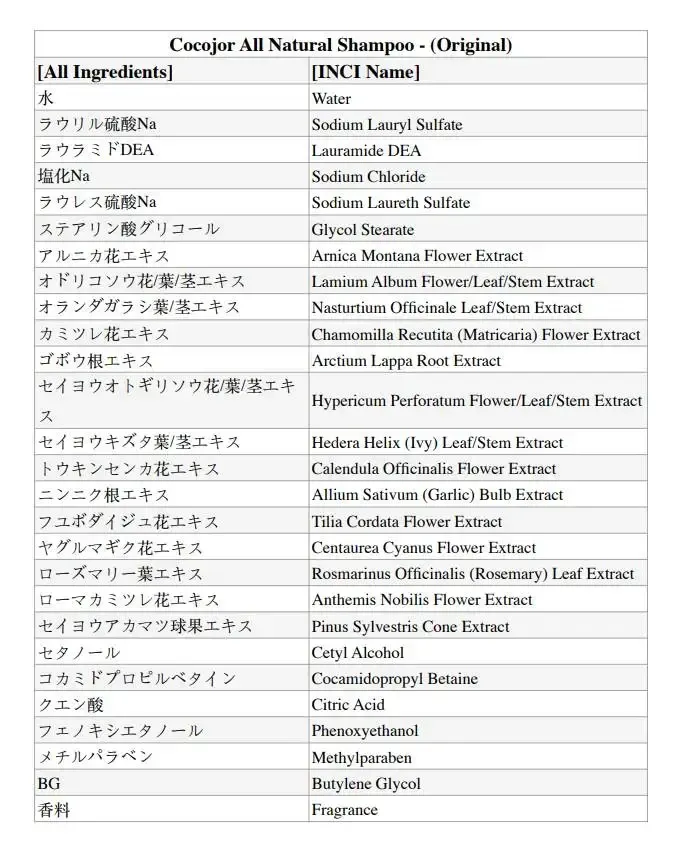 | Cocojor All Natural Shampoo - (Original) | |
|---|---|
| [All Ingredients] | [INCI Name] |
| 水 | Water |
| ラウリル硫酸Na | Sodium Lauryl Sulfate |
| ラウラミドDEA | Lauramide DEA |
| 塩化Na | Sodium Chloride |
| ラウレス硫酸Na | Sodium Laureth Sulfate |
| ステアリン酸グリコール | Glycol Stearate |
| アルニカ花エキス | Arnica Montana Flower Extract |
| オドリコソウ花/葉/茎エキス | Lamium Album Flower/Leaf/Stem Extract |
| オランダガラシ葉/茎エキス | Nasturtium Officinale Leaf/Stem Extract |
| カミツレ花エキス | Chamomilla Recutita (Matricaria) Flower Extract |
| ゴボウ根エキス | Arctium Lappa Root Extract |
| セイヨウオトギリソウ花/葉/茎エキス | Hypericum Perforatum Flower/Leaf/Stem Extract |
| セイヨウキズタ葉/茎エキス | Hedera Helix (Ivy) Leaf/Stem Extract |
| トウキンセンカ花エキス | Calendula Officinalis Flower Extract |
| ニンニク根エキス | Allium Sativum (Garlic) Bulb Extract |
| フユボダイジュ花エキス | Tilia Cordata Flower Extract |
| ヤグルマギク花エキス | Centaurea Cyanus Flower Extract |
| ローズマリー葉エキス | Rosmarinus Officinalis (Rosemary) Leaf Extract |
| ローマカミツレ花エキス | Anthemis Nobilis Flower Extract |
| セイヨウアカマツ球果エキス | Pinus Sylvestris Cone Extract |
| セタノール | Cetyl Alcohol |
| コカミドプロピルベタイン | Cocamidopropyl Betaine |
| クエン酸 | Citric Acid |
| フェノキシエタノール | Phenoxyethanol |
| メチルパラベン | Methylparaben |
| BG | Butylene Glycol |
| 香料 | Fragrance |